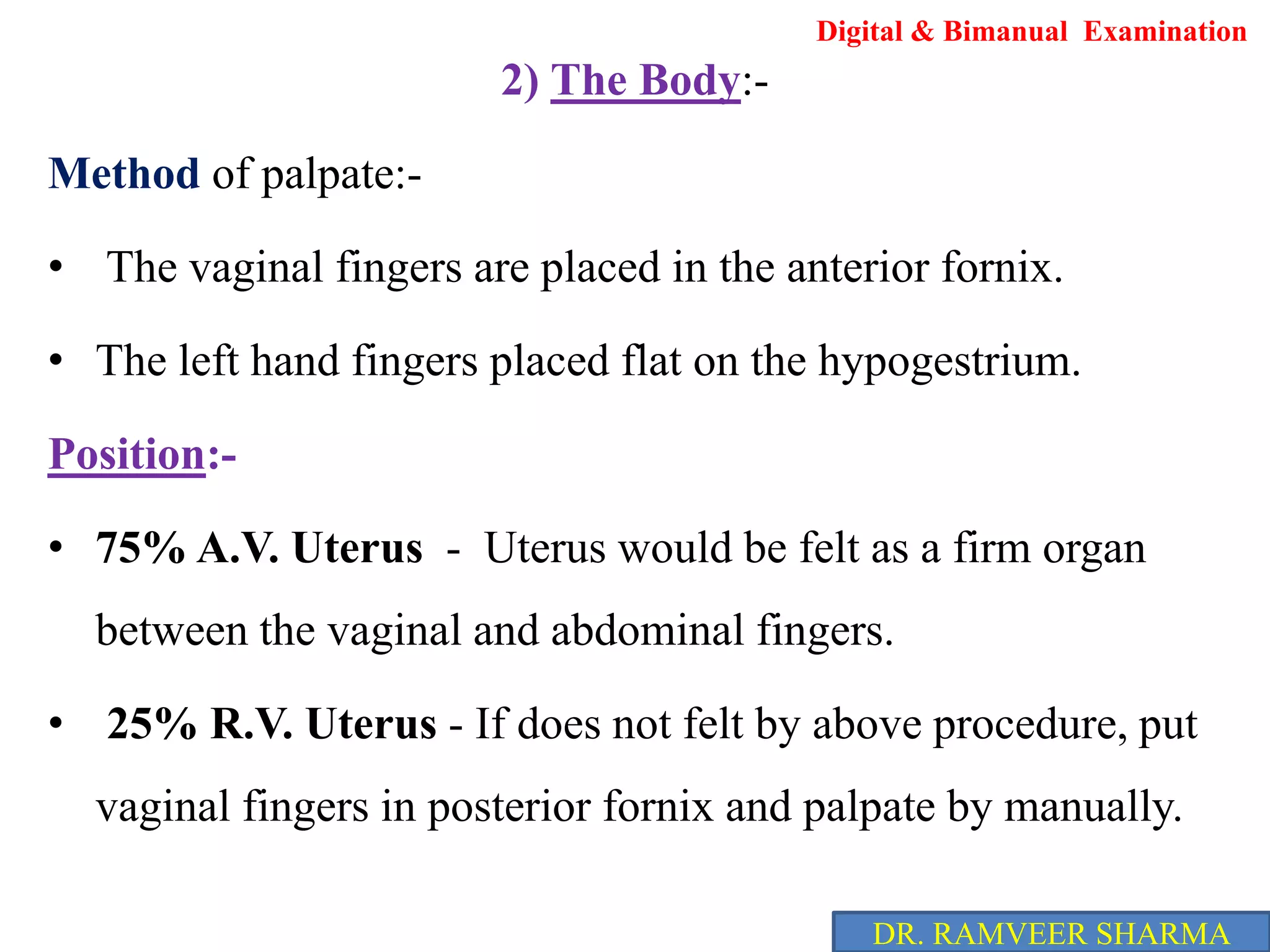 Digital & Bimanual Examination

2) The Body:-

Method of palpate:-

• The vaginal fingers are placed in the anterior fornix.

• The left hand fingers placed flat on the hypogestrium.

Position:-

• 75% A.V. Uterus - Uterus would be felt as a firm organ between the vaginal and abdominal fingers.

• 25% R.V. Uterus - If does not felt by above procedure, put vaginal fingers in posterior fornix and palpate by manually.

DR. RAMVEER SHARMA